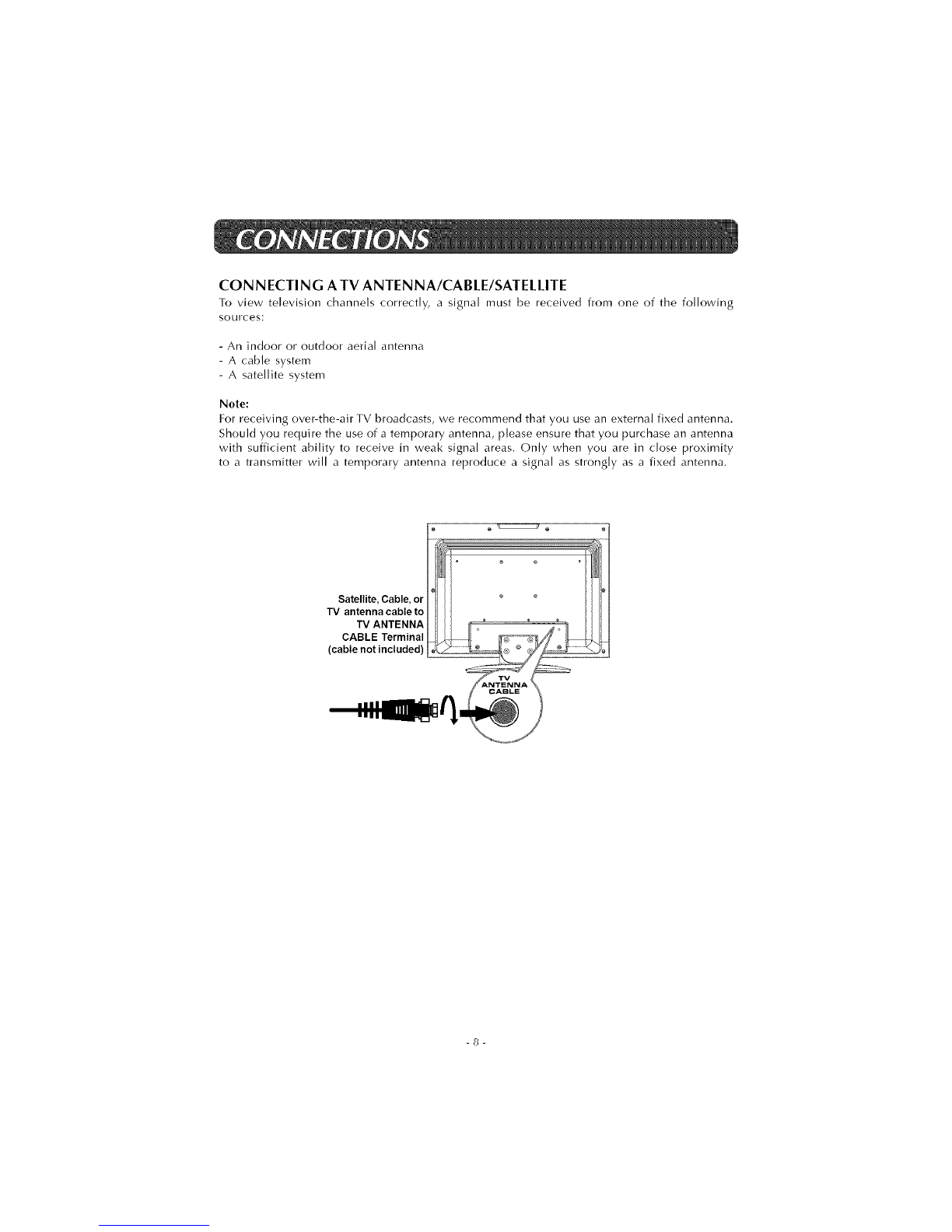 CONNECTIONS

CONNECTING A TV ANTENNA/CABLE/SATELLITE

To view television channels correctly, a signal must be received from one of the following sources:

- An indoor or outdoor aerial antenna
- A cable system
- A satellite system

Note:
For receiving over-the-air TV broadcasts, we recommend that you use an external fixed antenna. Should you require the use of a temporary antenna, please ensure that you purchase an antenna with sufficient ability to receive in weak signal areas. Only when you are in close proximity to a transmitter will a temporary antenna reproduce a signal as strongly as a fixed antenna.

Satellite, Cable, or TV antenna cable to TV ANTENNA CABLE Terminal (cable not included)

TV ANTENNA CABLE

- 8 -